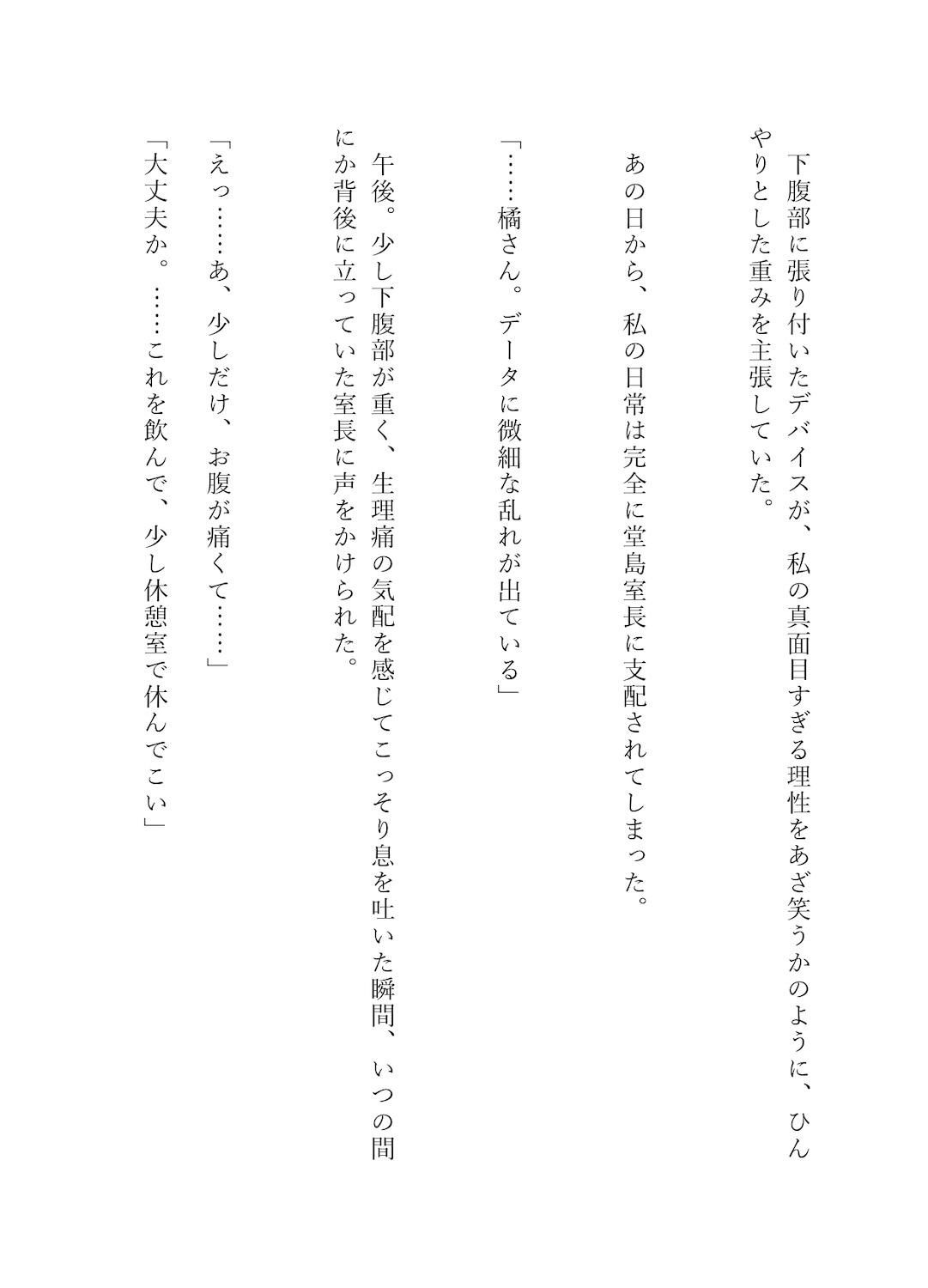 下腹部に張り付いたデバイスが、私の真面目すぎる理性をあざ笑うかのように、ひんやりとした重みを主張していた。

あの日から、私の日常は完全に堂島室長に支配されてしまった。

「……橘さん。データに微細な乱れが出ている」

午後。少し下腹部が重く、生理痛の気配を感じてこっそり息を吐いた瞬間、いつの間にか背後に立っていた室長に声をかけられた。

「えっ……あ、少しだけ、お腹が痛くて……」

「大丈夫か。……これを飲んで、少し休憩室で休んでこい」